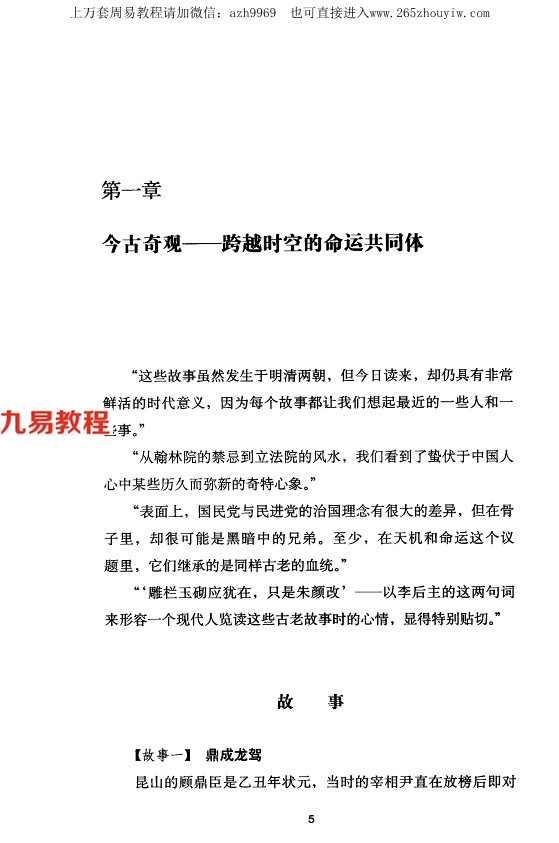 上万套周易教程请加微信：azh9969　也可直接进入www.265zhouyiw.com

第一章

今古奇观——跨越时空的命运共同体

“这些故事虽然发生于明清两朝，但今日读来，却仍具有非常鲜活的时代意义，因为每个故事都让我们想起最近的一些人和一些事。”

九易教程

“从翰林院的禁忌到立法院的风水，我们看到了蛰伏于中国人心中某些历久而弥新的奇特心象。”

“表面上，国民党与民进党的治国理念有很大的差异，但在骨子里，却很可能是黑暗中的兄弟。至少，在天机和命运这个议题里，它们继承的是同样古老的血统。”

“‘雕栏玉砌应犹在，只是朱颜改’——以李后主的这两句词来形容一个现代人览读这些古老故事时的心情，显得特别贴切。”

故　事

【故事一】　鼎成龙驾

昆山的顾鼎臣是乙丑年状元，当时的宰相尹直在放榜后即对

5